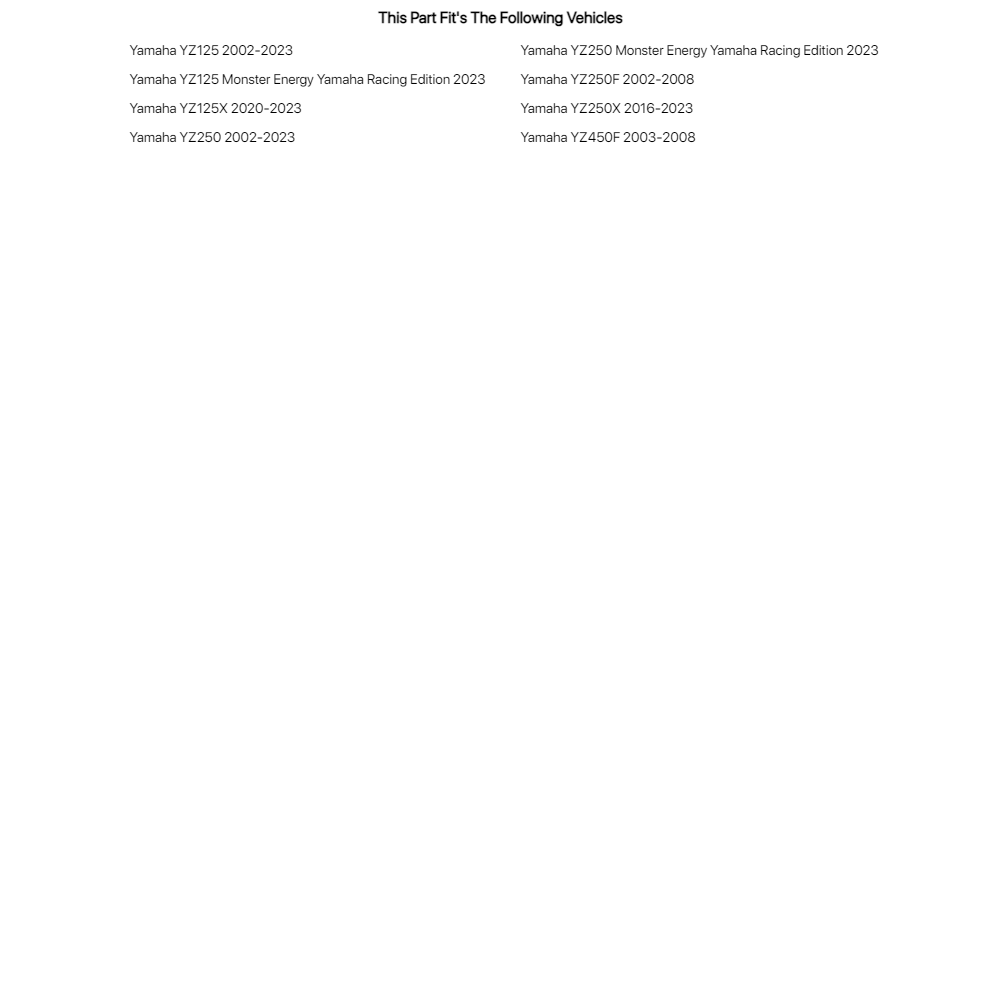 This Part Fit's The Following Vehicles

Yamaha YZ125 2002-2023

Yamaha YZ125 Monster Energy Yamaha Racing Edition 2023

Yamaha YZ125X 2020-2023

Yamaha YZ250 2002-2023

Yamaha YZ250 Monster Energy Yamaha Racing Edition 2023

Yamaha YZ250F 2002-2008

Yamaha YZ250X 2016-2023

Yamaha YZ450F 2003-2008